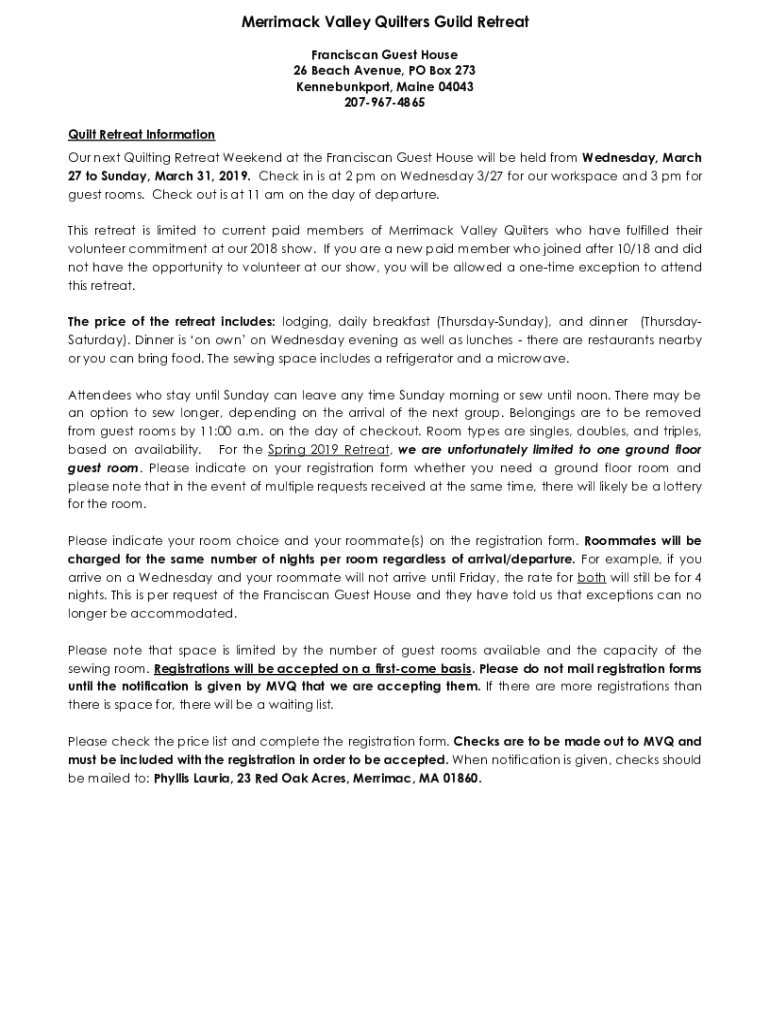 Merrimack Valley Quilters Guild Retreat

Franciscan Guest House
26 Beach Avenue, PO Box 273
Kennebunkport, Maine 04043
207-967-4865

Quilt Retreat Information

Our next Quilting Retreat Weekend at the Franciscan Guest House will be held from Wednesday, March 27 to Sunday, March 31, 2019. Check in is at 2 pm on Wednesday 3/27 for our workspace and 3 pm for guest rooms. Check out is at 11 am on the day of departure.

This retreat is limited to current paid members of Merrimack Valley Quilters who have fulfilled their volunteer commitment at our 2018 show. If you are a new paid member who joined after 10/18 and did not have the opportunity to volunteer at our show, you will be allowed a one-time exception to attend this retreat.

The price of the retreat includes: lodging, daily breakfast (Thursday-Sunday), and dinner (Thursday-Saturday). Dinner is 'on own' on Wednesday evening as well as lunches - there are restaurants nearby or you can bring food. The sewing space includes a refrigerator and a microwave.

Attendees who stay until Sunday can leave any time Sunday morning or sew until noon. There may be an option to sew longer, depending on the arrival of the next group. Belongings are to be removed from guest rooms by 11:00 a.m. on the day of checkout. Room types are singles, doubles, and triples, based on availability. For the Spring 2019 Retreat, we are unfortunately limited to one ground floor guest room. Please indicate on your registration form whether you need a ground floor room and please note that in the event of multiple requests received at the same time, there will likely be a lottery for the room.

Please indicate your room choice and your roommate(s) on the registration form. Roommates will be charged for the same number of nights per room regardless of arrival/departure. For example, if you arrive on a Wednesday and your roommate will not arrive until Friday, the rate for both will still be for 4 nights. This is per request of the Franciscan Guest House and they have told us that exceptions can no longer be accommodated.

Please note that space is limited by the number of guest rooms available and the capacity of the sewing room. Registrations will be accepted on a first-come basis. Please do not mail registration forms until the notification is given by MVQ that we are accepting them. If there are more registrations than there is space for, there will be a waiting list.

Please check the price list and complete the registration form. Checks are to be made out to MVQ and must be included with the registration in order to be accepted. When notification is given, checks should be mailed to: Phyllis Lauria, 23 Red Oak Acres, Merrimac, MA 01860.